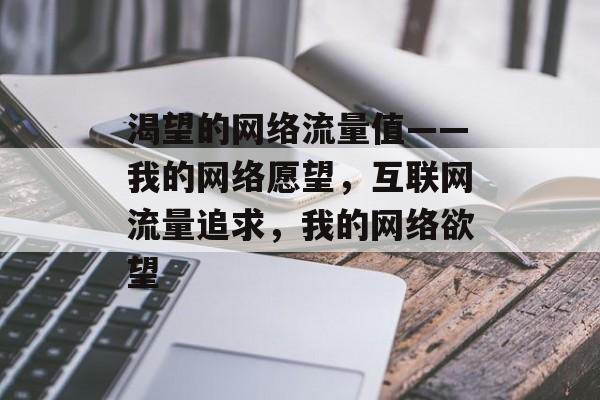 渴望的网络流量值——我的网络愿望，互联网流量追求，我的网络欲望